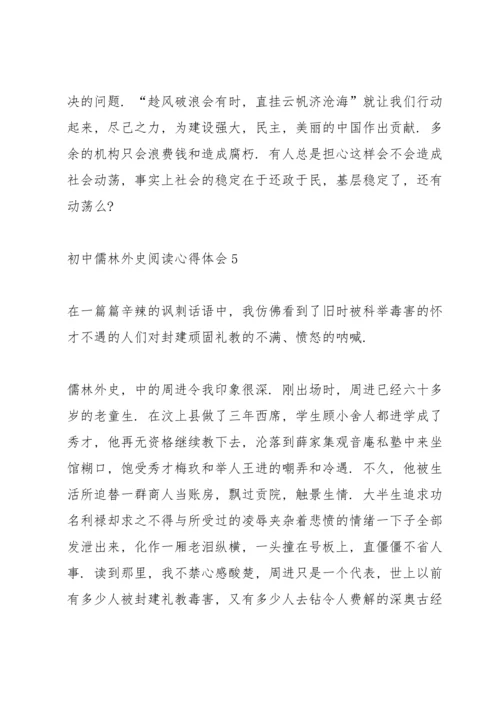 决的问题．“趁风破浪会有时，直挂云帆济沧海”就让我们行动起来，尽己之力，为建设强大，民主，美丽的中国作出贡献．多余的机构只会浪费钱和造成腐朽．有人总是担心这样会不会造成社会动荡，事实上社会的稳定在于还政于民，基层稳定了，还有动荡么?

初中儒林外史阅读心得体会5

在一篇篇辛辣的讽刺话语中，我仿佛看到了旧时被科举毒害的怀才不遇的人们对封建顽固礼教的不满、愤怒的呐喊．

儒林外史，中的周进令我印象很深．刚出场时，周进已经六十多岁的老童生．在汶上县做了三年西席，学生顾小舍人都进学成了秀才，他再无资格继续教下去，沦落到薛家集观音庵私塾中来坐馆糊口，饱受秀才梅玖和举人王进的嘲弄和冷遇．不久，他被生活所迫替一群商人当账房，飘过贡院，触景生情．大半生追求功名利禄却求之不得与所受过的凌辱夹杂着悲愤的情绪一下子全部发泄出来，化作一厢老泪纵横，一头撞在号板上，直僵僵不省人事．读到那里，我不禁心感酸楚，周进只是一个代表，世上以前有多少人被封建礼教毒害，又有多少人去钻令人费解的深奥古经